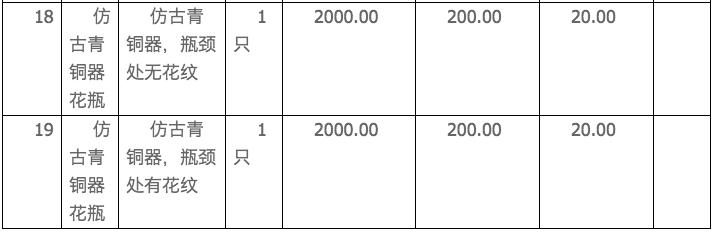 | 18 | 仿古青铜器花瓶 | 仿古青铜器，瓶颈处无花纹 | 1只 | 2000.00 | 200.00 | 20.00 | |
|---|---|---|---|---|---|---|---|
| 19 | 仿古青铜器花瓶 | 仿古青铜器，瓶颈处有花纹 | 1只 | 2000.00 | 200.00 | 20.00 | |